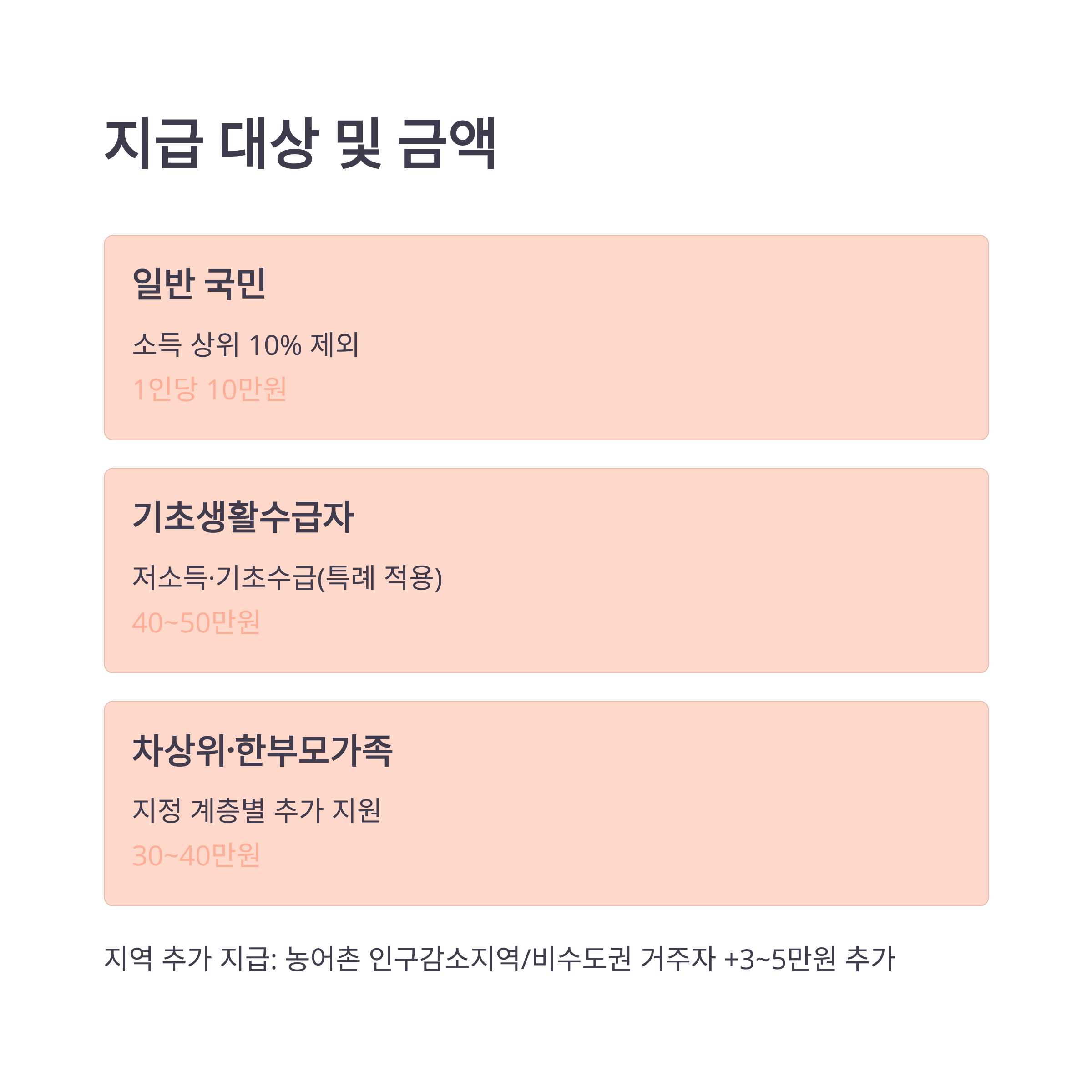 지급 대상 및 금액

일반 국민

소득 상위 10% 제외

1인당 10만원

기초생활수급자

저소득·기초수급(특례 적용)

40~50만원

차상위·한부모가족

지정 계층별 추가 지원

30~40만원

지역 추가 지급: 농어촌 인구감소지역/비수도권 거주자 +3~5만원 추가